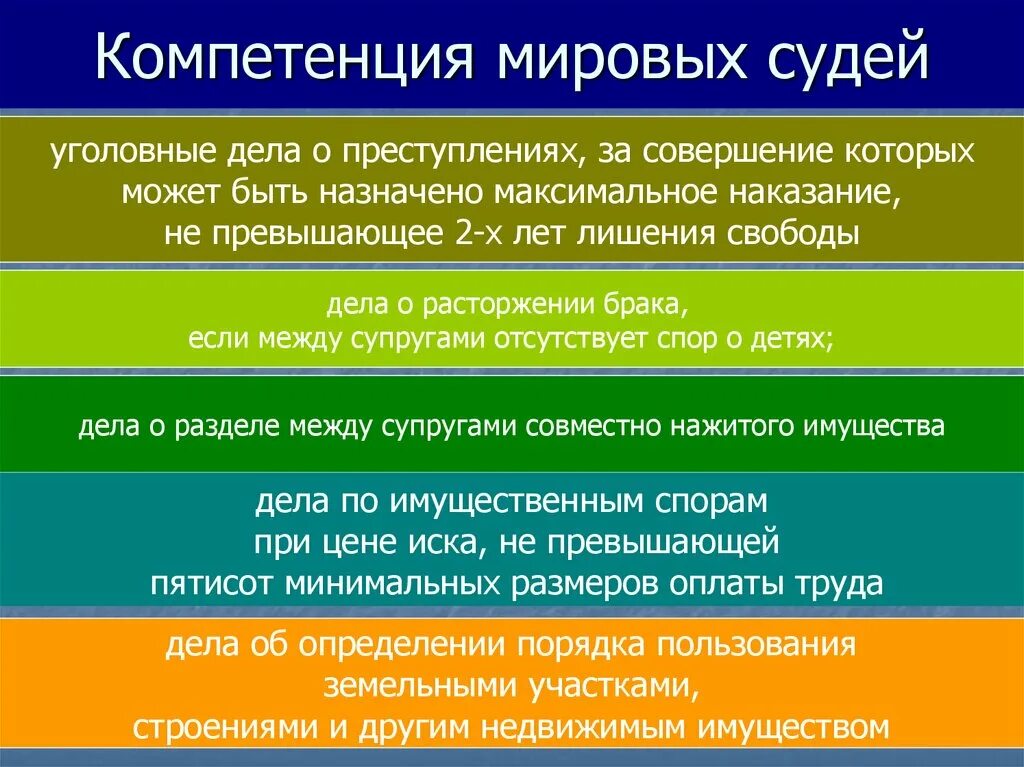 Компетенция мировых судей

уголовные дела о преступлениях, за совершение которых может быть назначено максимальное наказание, не превышающее 2-х лет лишения свободы

дела о расторжении брака, если между супругами отсутствует спор о детях;

дела о разделе между супругами совместно нажитого имущества

дела по имущественным спорам при цене иска, не превышающей пятисот минимальных размеров оплаты труда

дела об определении порядка пользования земельными участками, строениями и другим недвижимым имуществом